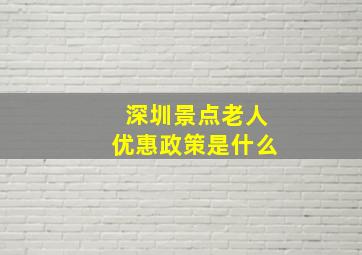 深圳景点老人
优惠政策是什么